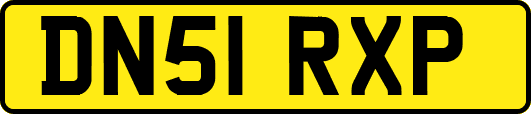 DN51 RXP